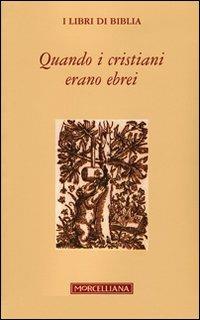 I LIBRI DI BIBLIA

Quando i cristiani erano ebrei

MORCELLIANA